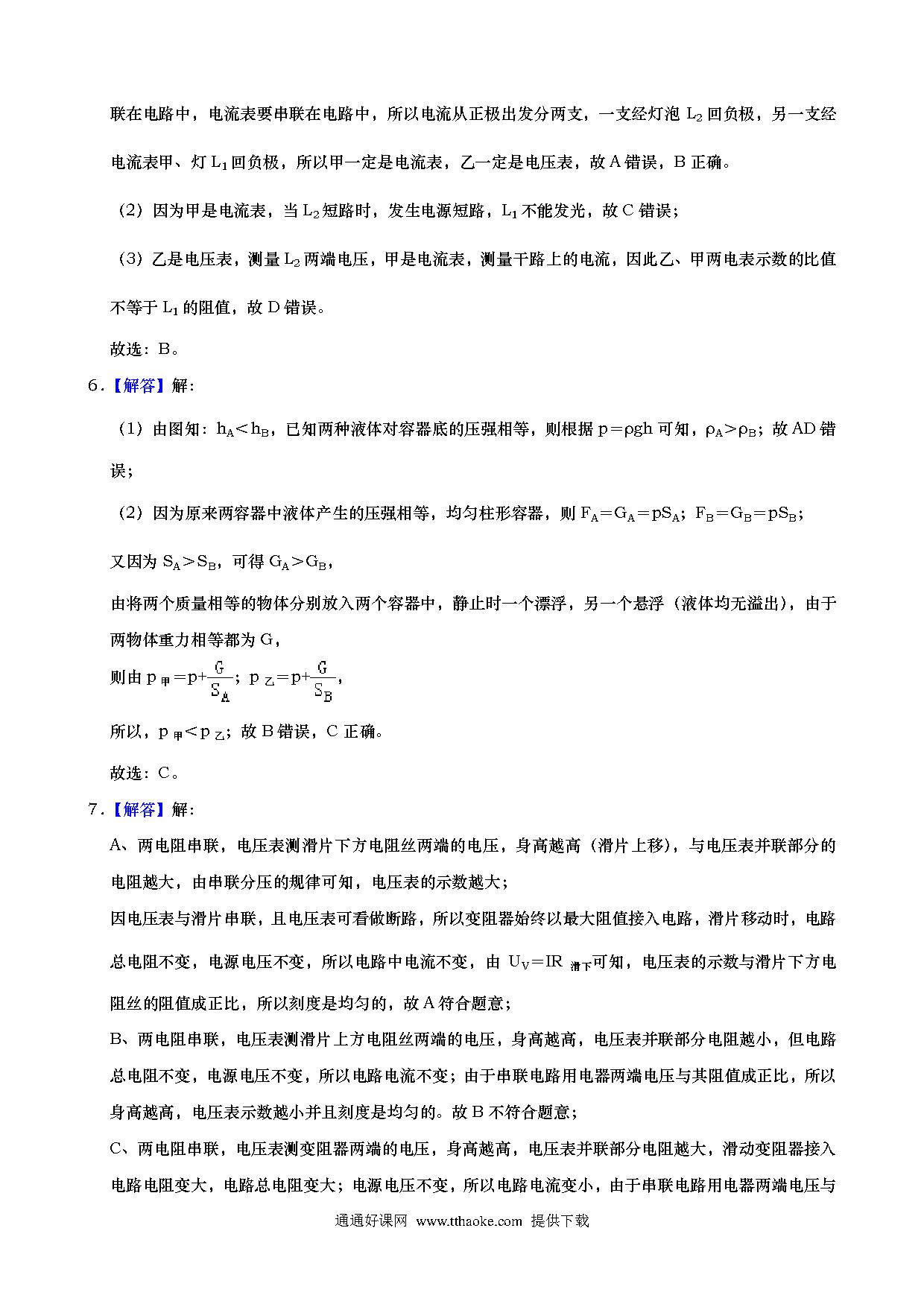 联在电路中，电流表要串联在电路中，所以电流从正极出发分两支，一支经灯泡 $L_2$ 回负极，另一支经电流表甲、灯 $L_1$ 回负极，所以甲一定是电流表，乙一定是电压表，故 A 错误，B 正确。

（2）因为甲是电流表，当 $L_2$ 短路时，发生电源短路，$L_1$ 不能发光，故 C 错误；

（3）乙是电压表，测量 $L_2$ 两端电压，甲是电流表，测量干路上的电流，因此乙、甲两电表示数的比值不等于 $L_1$ 的阻值，故 D 错误。

故选：B。

6．【解答】解：

（1）由图知：$h_A<h_B$，已知两种液体对容器底的压强相等，则根据 $p=\rho gh$ 可知，$\rho_A>\rho_B$；故 AD 错误；

（2）因为原来两容器中液体产生的压强相等，均匀柱形容器，则 $F_A=G_A=pS_A$；$F_B=G_B=pS_B$；

又因为 $S_A>S_B$，可得 $G_A>G_B$，

由将两个质量相等的物体分别放入两个容器中，静止时一个漂浮，另一个悬浮（液体均无溢出），由于两物体重力相等都为 G，

则由 $p_{甲}=p+\frac{G}{S_A}$；$p_{乙}=p+\frac{G}{S_B}$，

所以，$p_{甲}<p_{乙}$；故 B 错误，C 正确。

故选：C。

7．【解答】解：

A、两电阻串联，电压表测滑片下方电阻丝两端的电压，身高越高（滑片上移），与电压表并联部分的电阻越大，由串联分压的规律可知，电压表的示数越大；

因电压表与滑片串联，且电压表可看做断路，所以变阻器始终以最大阻值接入电路，滑片移动时，电路总电阻不变，电源电压不变，所以电路中电流不变，由 $U_V=IR_{滑下}$可知，电压表的示数与滑片下方电阻丝的阻值成正比，所以刻度是均匀的，故 A 符合题意；

B、两电阻串联，电压表测滑片上方电阻丝两端的电压，身高越高，电压表并联部分电阻越小，但电路总电阻不变，电源电压不变，所以电路电流不变；由于串联电路用电器两端电压与其阻值成正比，所以身高越高，电压表示数越小并且刻度是均匀的。故 B 不符合题意；

C、两电阻串联，电压表测变阻器两端的电压，身高越高，电压表并联部分电阻越大，滑动变阻器接入电路电阻变大，电路总电阻变大；电源电压不变，所以电路电流变小，由于串联电路用电器两端电压与

通通好课网 www.tthaoke.com 提供下载